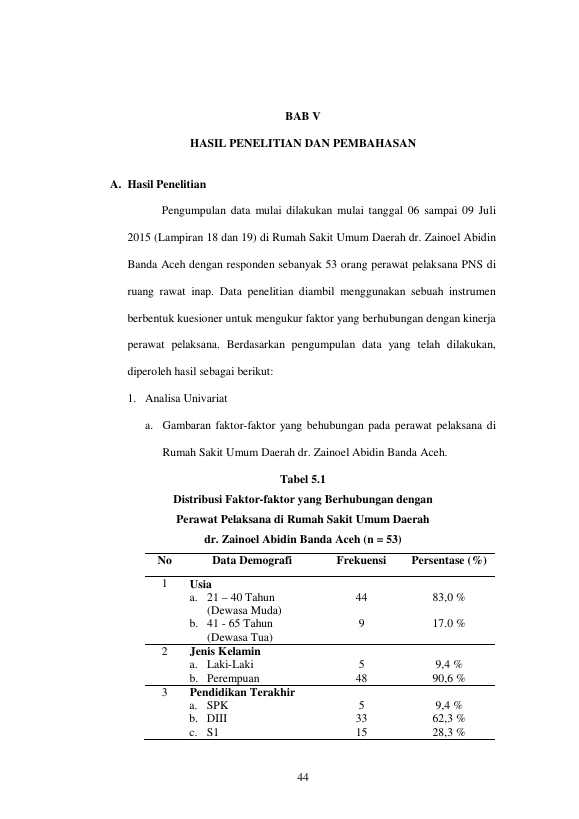 BAB V

HASIL PENELITIAN DAN PEMBAHASAN

A. Hasil Penelitian

Pengumpulan data mulai dilakukan mulai tanggal 06 sampai 09 Juli 2015 (Lampiran 18 dan 19) di Rumah Sakit Umum Daerah dr. Zainoel Abidin Banda Aceh dengan responden sebanyak 53 orang perawat pelaksana PNS di ruang rawat inap. Data penelitian diambil menggunakan sebuah instrumen berbentuk kuesioner untuk mengukur faktor yang berhubungan dengan kinerja perawat pelaksana. Berdasarkan pengumpulan data yang telah dilakukan, diperoleh hasil sebagai berikut:

1. Analisa Univariat

a. Gambaran faktor-faktor yang behubungan pada perawat pelaksana di Rumah Sakit Umum Daerah dr. Zainoel Abidin Banda Aceh.

Tabel 5.1
Distribusi Faktor-faktor yang Berhubungan dengan
Perawat Pelaksana di Rumah Sakit Umum Daerah
dr. Zainoel Abidin Banda Aceh (n = 53)

| No | Data Demografi | Frekuensi | Persentase (%) |
|---|---|---|---|
| 1 | Usia | | |
| | a. 21 – 40 Tahun (Dewasa Muda) | 44 | 83,0 % |
| | b. 41 - 65 Tahun (Dewasa Tua) | 9 | 17.0 % |
| 2 | Jenis Kelamin | | |
| | a. Laki-Laki | 5 | 9,4 % |
| | b. Perempuan | 48 | 90,6 % |
| 3 | Pendidikan Terakhir | | |
| | a. SPK | 5 | 9,4 % |
| | b. DIII | 33 | 62,3 % |
| | c. S1 | 15 | 28,3 % |

44